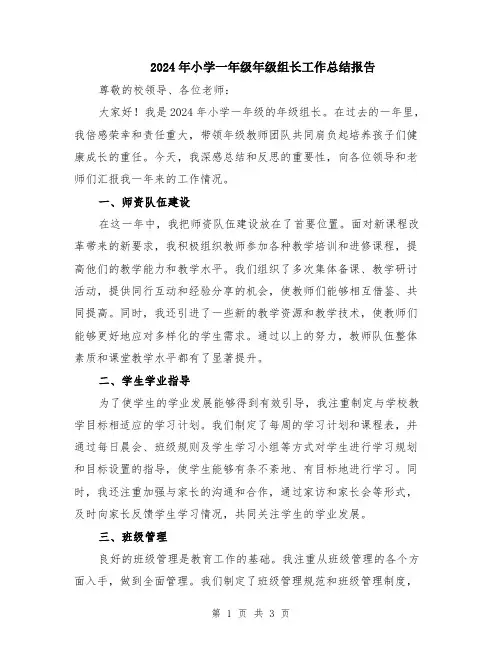 2024年小学一年级年级组长工作总结报告

尊敬的校领导、各位老师：

大家好！我是2024年小学一年级的年级组长。在过去的一年里，我倍感荣幸和责任重大，带领年级教师团队共同肩负起培养孩子们健康成长的重任。今天，我深感总结和反思的重要性，向各位领导和老师们汇报我一年来的工作情况。

一、师资队伍建设

在这一年中，我把师资队伍建设放在了首要位置。面对新课程改革带来的新要求，我积极组织教师参加各种教学培训和进修课程，提高他们的教学能力和教学水平。我们组织了多次集体备课、教学研讨活动，提供同行互动和经验分享的机会，使教师们能够相互借鉴、共同提高。同时，我还引进了一些新的教学资源和教学技术，使教师们能够更好地应对多样化的学生需求。通过以上的努力，教师队伍整体素质和课堂教学水平都有了显著提升。

二、学生学业指导

为了使学生的学业发展能够得到有效引导，我注重制定与学校教学目标相适应的学习计划。我们制定了每周的学习计划和课程表，并通过每日晨会、班级规则及学生学习小组等方式对学生进行学习规划和目标设置的指导，使学生能够有条不紊地、有目标地进行学习。同时，我还注重加强与家长的沟通和合作，通过家访和家长会等形式，及时向家长反馈学生学习情况，共同关注学生的学业发展。

三、班级管理

良好的班级管理是教育工作的基础。我注重从班级管理的各个方面入手，做到全面管理。我们制定了班级管理规范和班级管理制度，

第 1 页 共 3 页